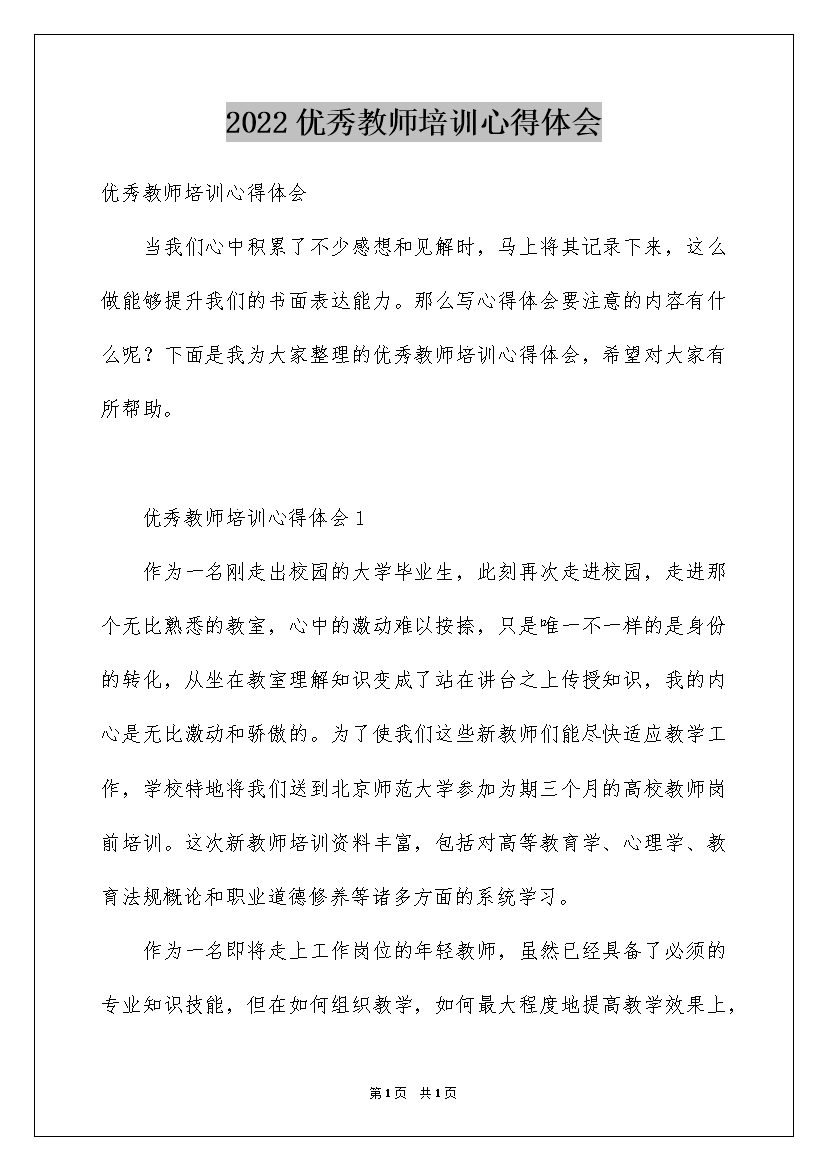 2022优秀教师培训心得体会

优秀教师培训心得体会

当我们心中积累了不少感想和见解时，马上将其记录下来，这么做能够提升我们的书面表达能力。那么写心得体会要注意的内容有什么呢？下面是我为大家整理的优秀教师培训心得体会，希望对大家有所帮助。

优秀教师培训心得体会1

作为一名刚走出校园的大学毕业生，此刻再次走进校园，走进那个无比熟悉的教室，心中的激动难以按捺，只是唯一不一样的是身份的转化，从坐在教室理解知识变成了站在讲台之上传授知识，我的内心是无比激动和骄傲的。为了使我们这些新教师们能尽快适应教学工作，学校特地将我们送到北京师范大学参加为期三个月的高校教师岗前培训。这次新教师培训资料丰富，包括对高等教育学、心理学、教育法规概论和职业道德修养等诸多方面的系统学习。

作为一名即将走上工作岗位的年轻教师，虽然已经具备了必须的专业知识技能，但在如何组织教学，如何最大程度地提高教学效果上，

第1页 共1页